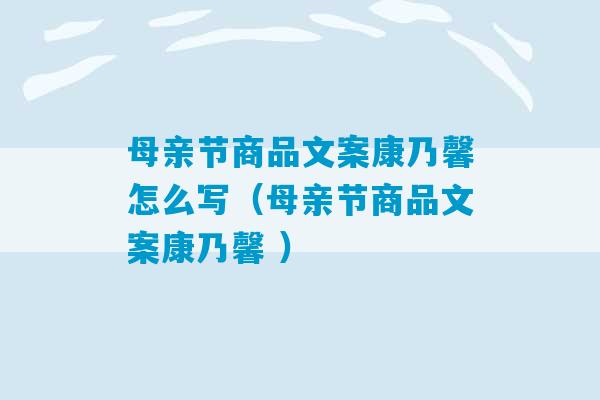 母亲节商品文案康乃馨怎么写（母亲节商品文案康乃馨 ）